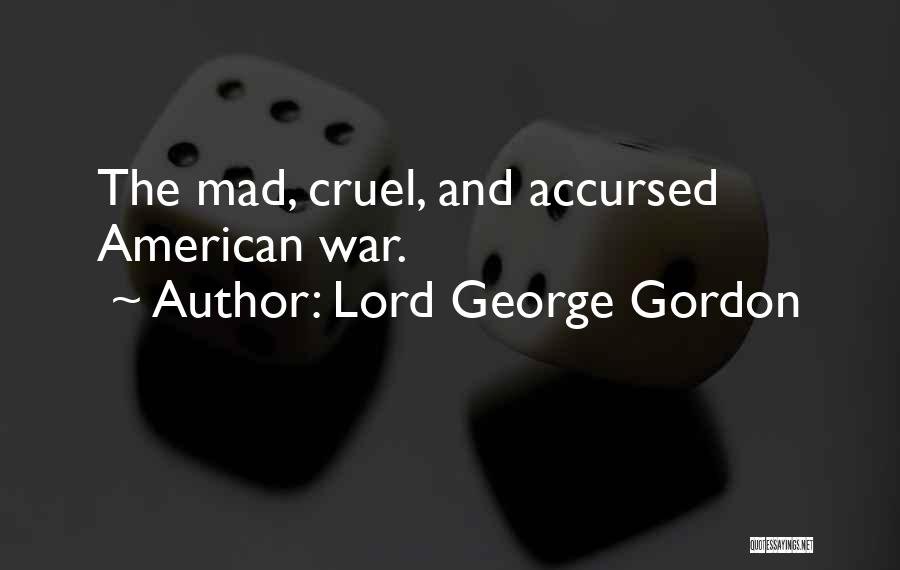 The mad, cruel, and accursed American war.
~ Author: Lord George Gordon

QUOTESSAYINGS.NET